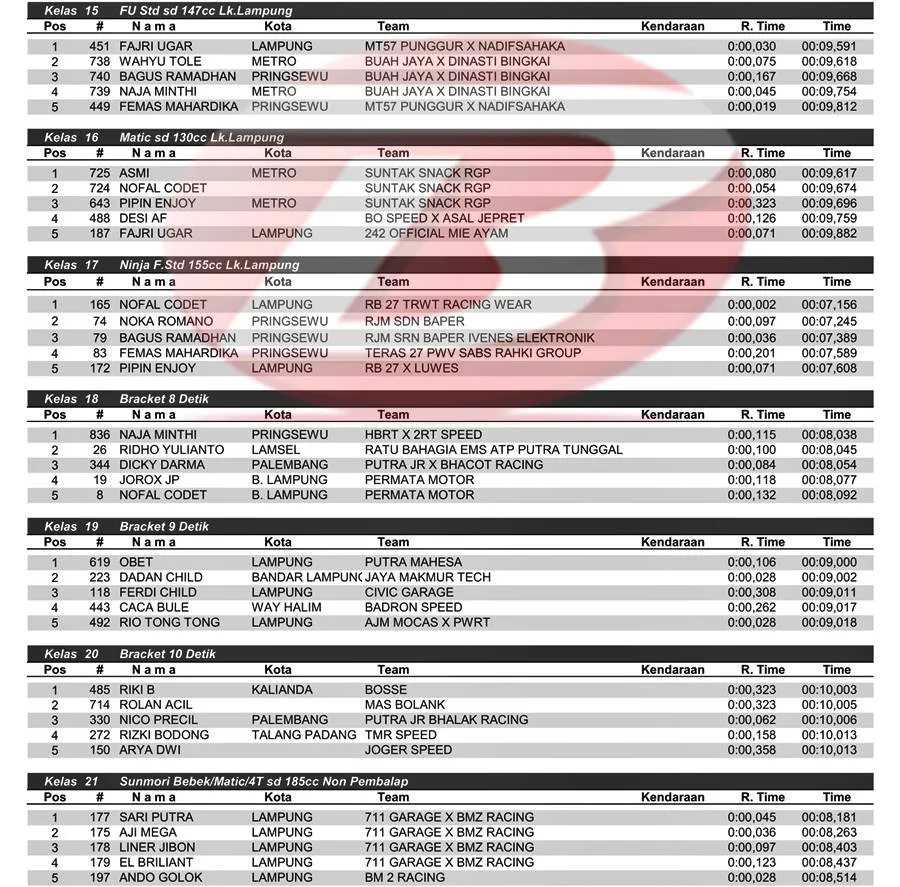 Kelas 15 FU Std sd 147cc Lk.Lampung

| Pos | # | Nama | Kota | Team | Kendaraan | R. Time | Time |
|---|---|---|---|---|---|---|---|
| 1 | 451 | FAJRI UGAR | LAMPUNG | MT57 PUNGGUR X NADIFSAHAKA | | 0:00,030 | 00:09,591 |
| 2 | 738 | WAHYU TOLE | METRO | BUAH JAYA X DINASTI BINGKAI | | 0:00,075 | 00:09,618 |
| 3 | 740 | BAGUS RAMADHAN | PRINGSEWU | BUAH JAYA X DINASTI BINGKAI | | 0:00,167 | 00:09,668 |
| 4 | 739 | NAJA MINTHI | METRO | BUAH JAYA X DINASTI BINGKAI | | 0:00,045 | 00:09,754 |
| 5 | 449 | FEMAS MAHARDIKA | PRINGSEWU | MT57 PUNGGUR X NADIFSAHAKA | | 0:00,019 | 00:09,812 |

Kelas 16 Matic sd 130cc Lk.Lampung

| Pos | # | Nama | Kota | Team | Kendaraan | R. Time | Time |
|---|---|---|---|---|---|---|---|
| 1 | 725 | ASMI | METRO | SUNTAK SNACK RGP | | 0:00,080 | 00:09,617 |
| 2 | 724 | NOFAL CODET | | SUNTAK SNACK RGP | | 0:00,054 | 00:09,674 |
| 3 | 643 | PIPIN ENJOY | METRO | SUNTAK SNACK RGP | | 0:00,323 | 00:09,696 |
| 4 | 488 | DESI AF | | BO SPEED X ASAL JEPRET | | 0:00,126 | 00:09,759 |
| 5 | 187 | FAJRI UGAR | LAMPUNG | 242 OFFICIAL MIE AYAM | | 0:00,071 | 00:09,882 |

Kelas 17 Ninja F.Std 155cc Lk.Lampung

| Pos | # | Nama | Kota | Team | Kendaraan | R. Time | Time |
|---|---|---|---|---|---|---|---|
| 1 | 165 | NOFAL CODET | LAMPUNG | RB 27 TRWT RACING WEAR | | 0:00,002 | 00:07,156 |
| 2 | 74 | NOKA ROMANO | PRINGSEWU | RJM SDN BAPER | | 0:00,097 | 00:07,245 |
| 3 | 79 | BAGUS RAMADHAN | PRINGSEWU | RJM SRN BAPER IVENES ELEKTRONIK | | 0:00,036 | 00:07,389 |
| 4 | 83 | FEMAS MAHARDIKA | PRINGSEWU | TERAS 27 PWV SABS RAHKI GROUP | | 0:00,201 | 00:07,589 |
| 5 | 172 | PIPIN ENJOY | LAMPUNG | RB 27 X LUWES | | 0:00,071 | 00:07,608 |

Kelas 18 Bracket 8 Detik

| Pos | # | Nama | Kota | Team | Kendaraan | R. Time | Time |
|---|---|---|---|---|---|---|---|
| 1 | 836 | NAJA MINTHI | PRINGSEWU | HBRT X 2RT SPEED | | 0:00,115 | 00:08,038 |
| 2 | 26 | RIDHO YULIANTO | LAMSEL | RATU BAHAGIA EMS ATP PUTRA TUNGGAL | | 0:00,100 | 00:08,045 |
| 3 | 344 | DICKY DARMA | PALEMBANG | PUTRA JR X BHACOT RACING | | 0:00,084 | 00:08,054 |
| 4 | 19 | JOROX JP | B. LAMPUNG | PERMATA MOTOR | | 0:00,118 | 00:08,077 |
| 5 | 8 | NOFAL CODET | B. LAMPUNG | PERMATA MOTOR | | 0:00,132 | 00:08,092 |

Kelas 19 Bracket 9 Detik

| Pos | # | Nama | Kota | Team | Kendaraan | R. Time | Time |
|---|---|---|---|---|---|---|---|
| 1 | 619 | OBET | LAMPUNG | PUTRA MAHESA | | 0:00,106 | 00:09,000 |
| 2 | 223 | DADAN CHILD | BANDAR LAMPUNG | JAYA MAKMUR TECH | | 0:00,028 | 00:09,002 |
| 3 | 118 | FERDI CHILD | LAMPUNG | CIVIC GARAGE | | 0:00,308 | 00:09,011 |
| 4 | 443 | CACA BULE | WAY HALIM | BADRON SPEED | | 0:00,262 | 00:09,017 |
| 5 | 492 | RIO TONG TONG | LAMPUNG | AJM MOCAS X PWRT | | 0:00,028 | 00:09,018 |

Kelas 20 Bracket 10 Detik

| Pos | # | Nama | Kota | Team | Kendaraan | R. Time | Time |
|---|---|---|---|---|---|---|---|
| 1 | 485 | RIKI B | KALIANDA | BOSSE | | 0:00,323 | 00:10,003 |
| 2 | 714 | ROLAN ACIL | | MAS BOLANK | | 0:00,323 | 00:10,005 |
| 3 | 330 | NICO PRECIL | PALEMBANG | PUTRA JR BHALAK RACING | | 0:00,062 | 00:10,006 |
| 4 | 272 | RIZKI BODONG | TALANG PADANG | TMR SPEED | | 0:00,158 | 00:10,013 |
| 5 | 150 | ARYA DWI | | JOGER SPEED | | 0:00,358 | 00:10,013 |

Kelas 21 Sunmori Bebek/Matic/4T sd 185cc Non Pembalap

| Pos | # | Nama | Kota | Team | Kendaraan | R. Time | Time |
|---|---|---|---|---|---|---|---|
| 1 | 177 | SARI PUTRA | LAMPUNG | 711 GARAGE X BMZ RACING | | 0:00,045 | 00:08,181 |
| 2 | 175 | AJI MEGA | LAMPUNG | 711 GARAGE X BMZ RACING | | 0:00,036 | 00:08,263 |
| 3 | 178 | LINER JIBON | LAMPUNG | 711 GARAGE X BMZ RACING | | 0:00,097 | 00:08,403 |
| 4 | 179 | EL BRILIANT | LAMPUNG | 711 GARAGE X BMZ RACING | | 0:00,123 | 00:08,437 |
| 5 | 197 | ANDO GOLOK | LAMPUNG | BM 2 RACING | | 0:00,028 | 00:08,514 |